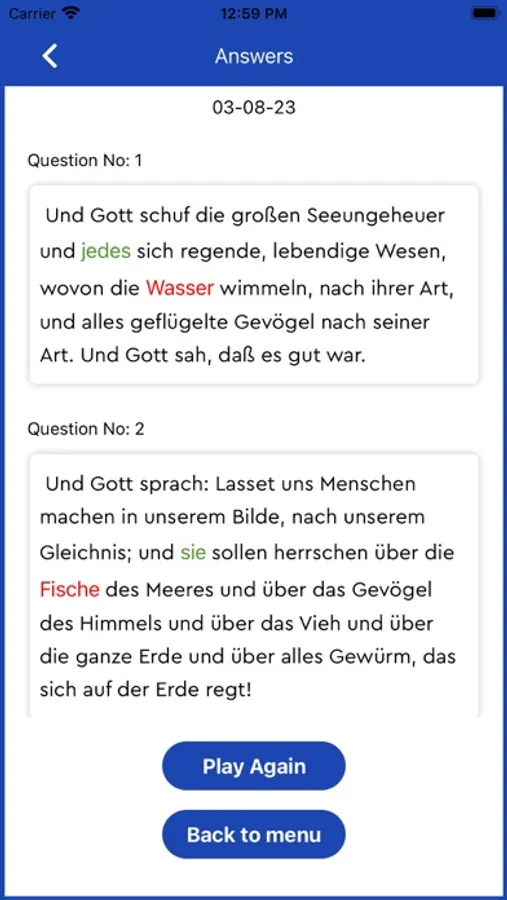 Carrier 12:59 PM

Answers

03-08-23

Question No: 1

Und Gott schuf die großen Seeungeheuer und jedes sich regende, lebendige Wesen, wovon die Wasser wimmeln, nach ihrer Art, und alles geflügelte Gevögel nach seiner Art. Und Gott sah, daß es gut war.

Question No: 2

Und Gott sprach: Lasset uns Menschen machen in unserem Bilde, nach unserem Gleichnis; und sie sollen herrschen über die Fische des Meeres und über das Gevögel des Himmels und über das Vieh und über die ganze Erde und über alles Gewürm, das sich auf der Erde regt!

Play Again

Back to menu